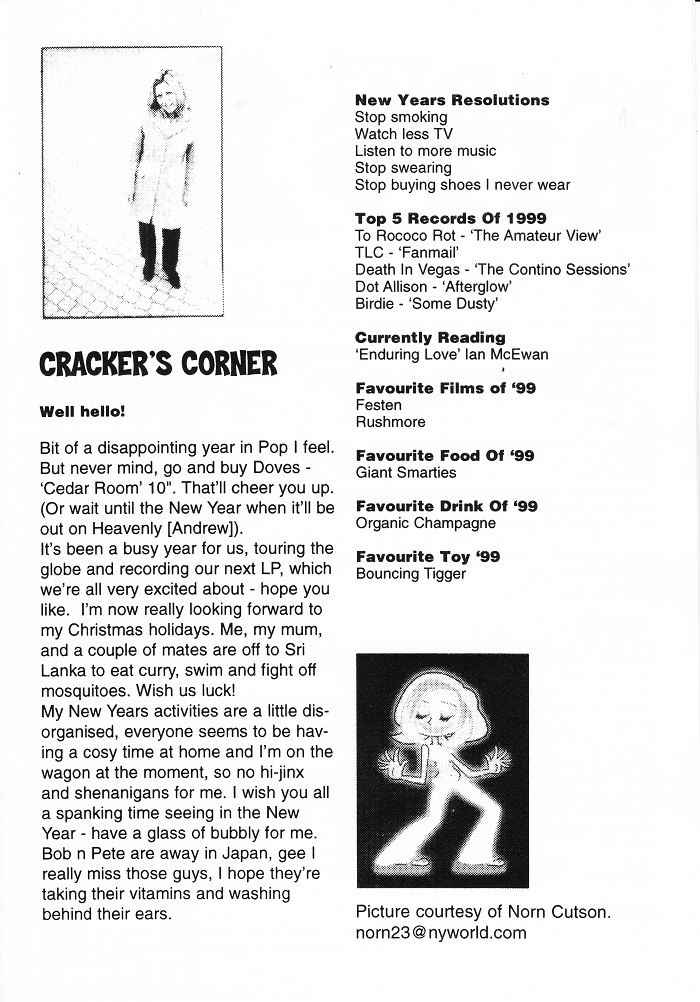 CRACKER'S CORNER

Well hello!

Bit of a disappointing year in Pop I feel. But never mind, go and buy Doves - 'Cedar Room' 10". That'll cheer you up. (Or wait until the New Year when it'll be out on Heavenly [Andrew]).
It's been a busy year for us, touring the globe and recording our next LP, which we're all very excited about - hope you like. I'm now really looking forward to my Christmas holidays. Me, my mum, and a couple of mates are off to Sri Lanka to eat curry, swim and fight off mosquitoes. Wish us luck!
My New Years activities are a little disorganised, everyone seems to be having a cosy time at home and I'm on the wagon at the moment, so no hi-jinx and shenanigans for me. I wish you all a spanking time seeing in the New Year - have a glass of bubbly for me. Bob n Pete are away in Japan, gee I really miss those guys, I hope they're taking their vitamins and washing behind their ears.

New Years Resolutions
Stop smoking
Watch less TV
Listen to more music
Stop swearing
Stop buying shoes I never wear

Top 5 Records Of 1999
To Rococo Rot - 'The Amateur View'
TLC - 'Fanmail'
Death In Vegas - 'The Contino Sessions'
Dot Allison - 'Afterglow'
Birdie - 'Some Dusty'

Currently Reading
'Enduring Love' Ian McEwan

Favourite Films of '99
Festen
Rushmore

Favourite Food Of '99
Giant Smarties

Favourite Drink Of '99
Organic Champagne

Favourite Toy '99
Bouncing Tigger

Picture courtesy of Norn Cutson.
norn23@nyworld.com